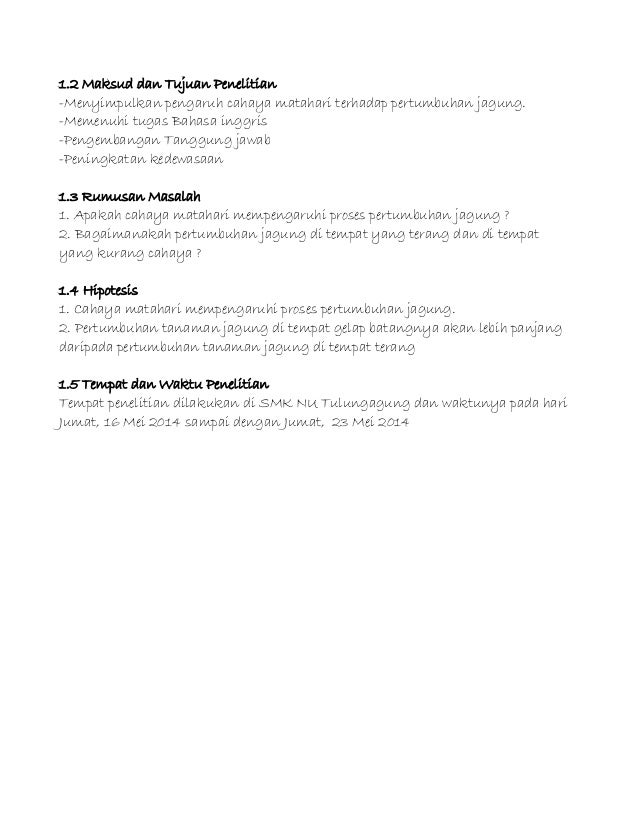 1.2 Maksud dan Tujuan Penelitian
-Menyimpulkan pengaruh cahaya matahari terhadap pertumbuhan jagung.
-Memenuhi tugas Bahasa inggris
-Pengembangan Tanggung jawab
-Peningkatan kedewasaan

1.3 Rumusan Masalah
1. Apakah cahaya matahari mempengaruhi proses pertumbuhan jagung ?
2. Bagaimanakah pertumbuhan jagung di tempat yang terang dan di tempat yang kurang cahaya ?

1.4 Hipotesis
1. Cahaya matahari mempengaruhi proses pertumbuhan jagung.
2. Pertumbuhan tanaman jagung di tempat gelap batangnya akan lebih panjang daripada pertumbuhan tanaman jagung di tempat terang

1.5 Tempat dan Waktu Penelitian
Tempat penelitian dilakukan di SMK NU Tulungagung dan waktunya pada hari Jumat, 16 Mei 2014 sampai dengan Jumat, 23 Mei 2014